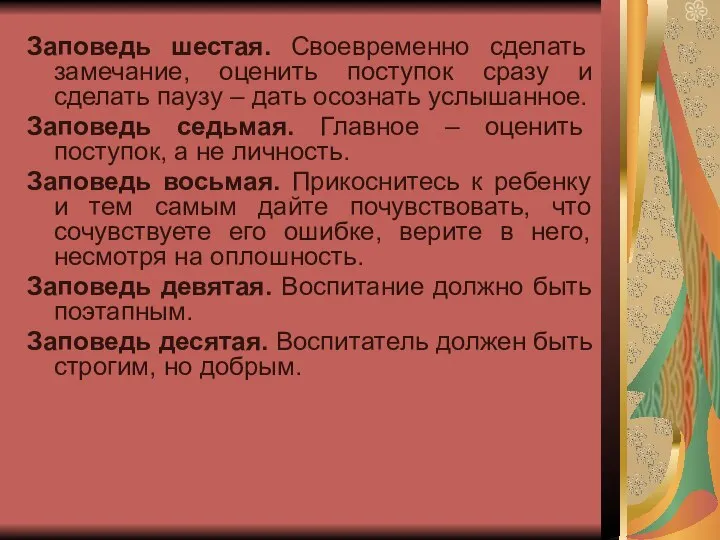 Заповедь шестая. Своевременно сделать замечание, оценить поступок сразу и сделать паузу – дать осознать услышанное.

Заповедь седьмая. Главное – оценить поступок, а не личность.

Заповедь восьмая. Прикоснитесь к ребенку и тем самым дайте почувствовать, что сочувствуете его ошибке, верите в него, несмотря на оплошность.

Заповедь девятая. Воспитание должно быть поэтапным.

Заповедь десятая. Воспитатель должен быть строгим, но добрым.